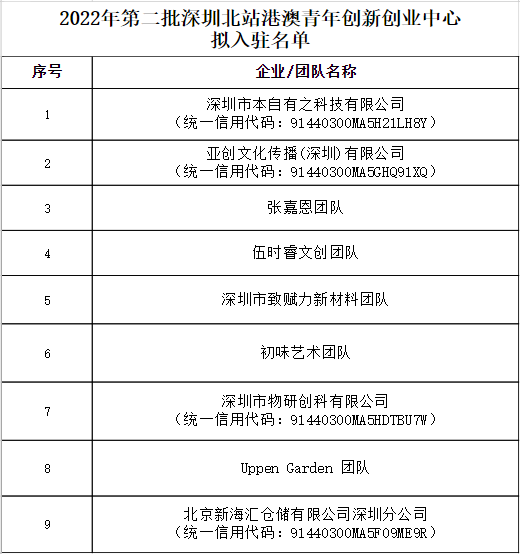 2022年第二批深圳北站港澳青年创新创业中心
拟入驻名单

| 序号 | 企业/团队名称 |
|---|---|
| 1 | 深圳市本自有之科技有限公司（统一信用代码：91440300MA5H21LH8Y） |
| 2 | 亚创文化传播(深圳)有限公司（统一信用代码：91440300MA5GHQ91XQ） |
| 3 | 张嘉恩团队 |
| 4 | 伍时睿文创团队 |
| 5 | 深圳市致赋力新材料团队 |
| 6 | 初味艺术团队 |
| 7 | 深圳市物研创科有限公司（统一信用代码：91440300MA5HDTBU7W） |
| 8 | Uppen Garden 团队 |
| 9 | 北京新海汇仓储有限公司深圳分公司（统一信用代码：91440300MA5F09ME9R） |